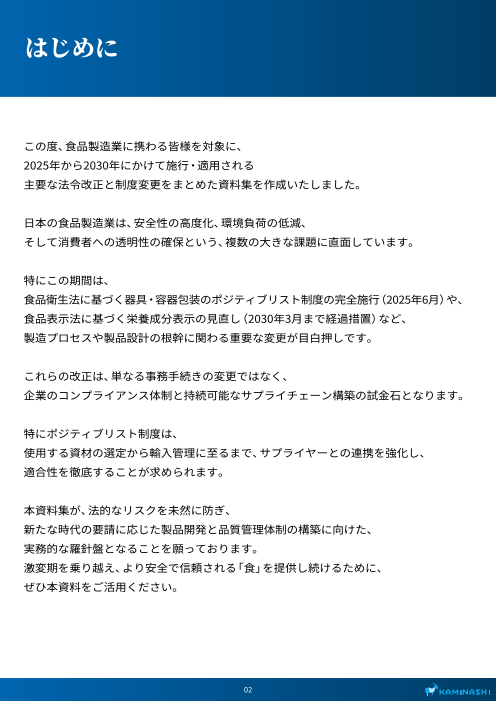 はじめに

この度、食品製造業に携わる皆様を対象に、
2025年から2030年にかけて施行・適用される
主要な法令改正と制度変更をまとめた資料集を作成いたしました。

日本の食品製造業は、安全性の高度化、環境負荷の低減、
そして消費者への透明性の確保という、複数の大きな課題に直面しています。

特にこの期間は、
食品衛生法に基づく器具・容器包装のポジティブリスト制度の完全施行（2025年6月）や、
食品表示法に基づく栄養成分表示の見直し（2030年3月まで経過措置）など、
製造プロセスや製品設計の根幹に関わる重要な変更が目白押しです。

これらの改正は、単なる事務手続きの変更ではなく、
企業のコンプライアンス体制と持続可能なサプライチェーン構築の試金石となります。

特にポジティブリスト制度は、
使用する資材の選定から輸入管理に至るまで、サプライヤーとの連携を強化し、
適合性を徹底することが求められます。

本資料集が、法的なリスクを未然に防ぎ、
新たな時代の要請に応じた製品開発と品質管理体制の構築に向けた、
実務的な羅針盤となることを願っております。
激変期を乗り越え、より安全で信頼される「食」を提供し続けるために、
ぜひ本資料をご活用ください。

02

KAMINASHI